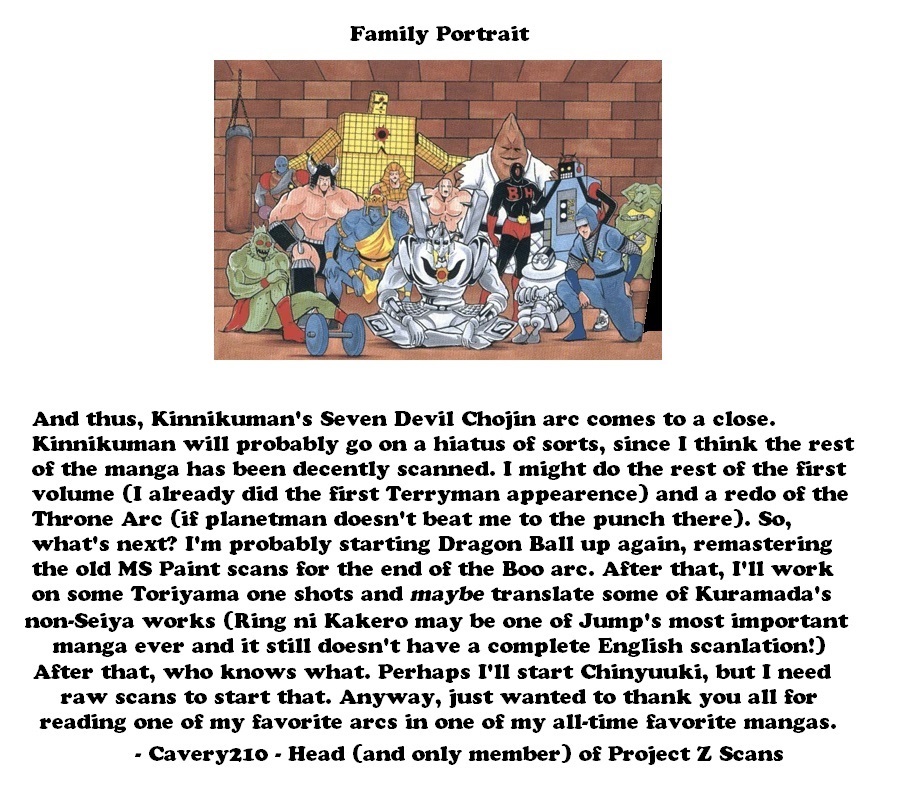 Family Portrait

And thus, Kinnikuman's Seven Devil Chojin arc comes to a close. Kinnikuman will probably go on a hiatus of sorts, since I think the rest of the manga has been decently scanned. I might do the rest of the first volume (I already did the first Terryman appearence) and a redo of the Throne Arc (if planetman doesn't beat me to the punch there). So, what's next? I'm probably starting Dragon Ball up again, remastering the old MS Paint scans for the end of the Boo arc. After that, I'll work on some Toriyama one shots and maybe translate some of Kuramada's non-Seiya works (Ring ni Kakero may be one of Jump's most important manga ever and it still doesn't have a complete English scanlation!) After that, who knows what. Perhaps I'll start Chinyuuki, but I need raw scans to start that. Anyway, just wanted to thank you all for reading one of my favorite arcs in one of my all-time favorite mangas.

- Cavery210 - Head (and only member) of Project Z Scans